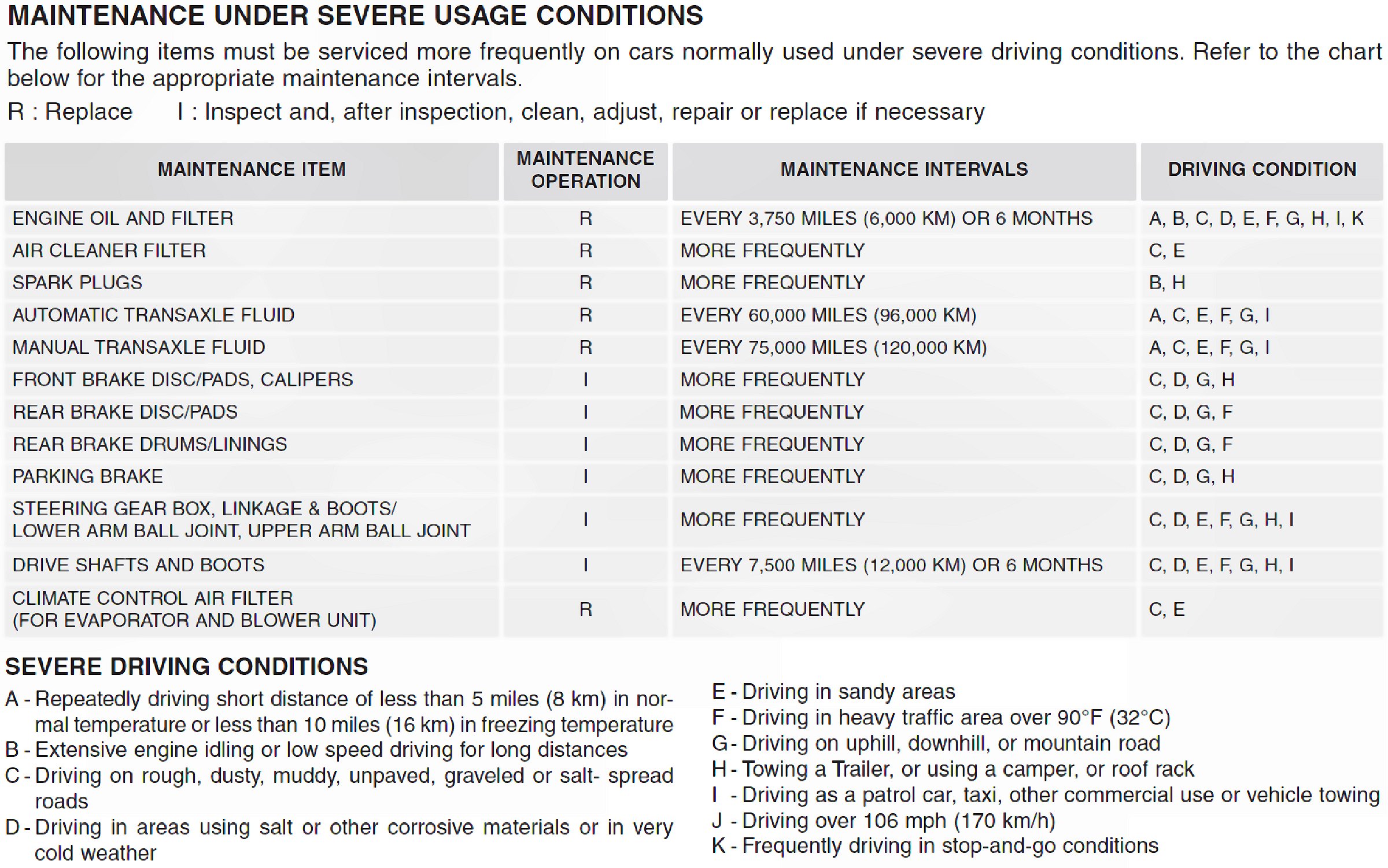 MAINTENANCE UNDER SEVERE USAGE CONDITIONS

The following items must be serviced more frequently on cars normally used under severe driving conditions. Refer to the chart below for the appropriate maintenance intervals.

R : Replace    I : Inspect and, after inspection, clean, adjust, repair or replace if necessary

| MAINTENANCE ITEM | MAINTENANCE OPERATION | MAINTENANCE INTERVALS | DRIVING CONDITION |
|---|---|---|---|
| ENGINE OIL AND FILTER | R | EVERY 3,750 MILES (6,000 KM) OR 6 MONTHS | A, B, C, D, E, F, G, H, I, K |
| AIR CLEANER FILTER | R | MORE FREQUENTLY | C, E |
| SPARK PLUGS | R | MORE FREQUENTLY | B, H |
| AUTOMATIC TRANSAXLE FLUID | R | EVERY 60,000 MILES (96,000 KM) | A, C, E, F, G, I |
| MANUAL TRANSAXLE FLUID | R | EVERY 75,000 MILES (120,000 KM) | A, C, E, F, G, I |
| FRONT BRAKE DISC/PADS, CALIPERS | I | MORE FREQUENTLY | C, D, G, H |
| REAR BRAKE DISC/PADS | I | MORE FREQUENTLY | C, D, G, F |
| REAR BRAKE DRUMS/LININGS | I | MORE FREQUENTLY | C, D, G, F |
| PARKING BRAKE | I | MORE FREQUENTLY | C, D, G, H |
| STEERING GEAR BOX, LINKAGE & BOOTS/ LOWER ARM BALL JOINT, UPPER ARM BALL JOINT | I | MORE FREQUENTLY | C, D, E, F, G, H, I |
| DRIVE SHAFTS AND BOOTS | I | EVERY 7,500 MILES (12,000 KM) OR 6 MONTHS | C, D, E, F, G, H, I |
| CLIMATE CONTROL AIR FILTER (FOR EVAPORATOR AND BLOWER UNIT) | R | MORE FREQUENTLY | C, E |

SEVERE DRIVING CONDITIONS

A - Repeatedly driving short distance of less than 5 miles (8 km) in normal temperature or less than 10 miles (16 km) in freezing temperature
B - Extensive engine idling or low speed driving for long distances
C - Driving on rough, dusty, muddy, unpaved, graveled or salt- spread roads
D - Driving in areas using salt or other corrosive materials or in very cold weather

E - Driving in sandy areas
F - Driving in heavy traffic area over 90°F (32°C)
G - Driving on uphill, downhill, or mountain road
H - Towing a Trailer, or using a camper, or roof rack
I - Driving as a patrol car, taxi, other commercial use or vehicle towing
J - Driving over 106 mph (170 km/h)
K - Frequently driving in stop-and-go conditions